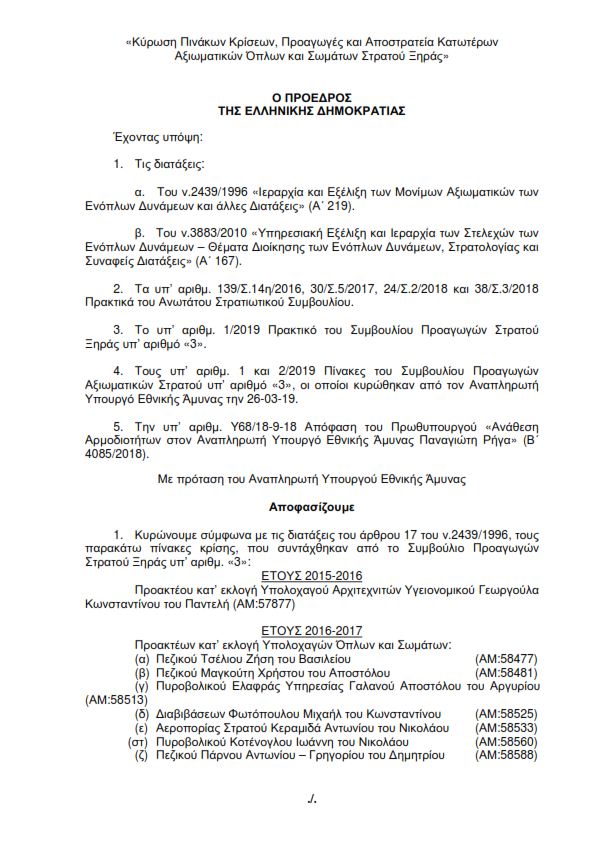 «Κύρωση Πινάκων Κρίσεων, Προαγωγές και Αποστρατεία Κατωτέρων Αξιωματικών Όπλων και Σωμάτων Στρατού Ξηράς»

Ο ΠΡΟΕΔΡΟΣ
ΤΗΣ ΕΛΛΗΝΙΚΗΣ ΔΗΜΟΚΡΑΤΙΑΣ

Έχοντας υπόψη:

1. Τις διατάξεις:

α. Του ν.2439/1996 «Ιεραρχία και Εξέλιξη των Μονίμων Αξιωματικών των Ενόπλων Δυνάμεων και άλλες Διατάξεις» (Α΄ 219).

β. Του ν.3883/2010 «Υπηρεσιακή Εξέλιξη και Ιεραρχία των Στελεχών των Ενόπλων Δυνάμεων – Θέματα Διοίκησης των Ενόπλων Δυνάμεων, Στρατολογίας και Συναφείς Διατάξεις» (Α΄ 167).

2. Τα υπ' αριθμ. 139/Σ.14η/2016, 30/Σ.5/2017, 24/Σ.2/2018 και 38/Σ.3/2018 Πρακτικά του Ανωτάτου Στρατιωτικού Συμβουλίου.

3. Το υπ' αριθμ. 1/2019 Πρακτικό του Συμβουλίου Προαγωγών Στρατού Ξηράς υπ' αριθμό «3».

4. Τους υπ' αριθμ. 1 και 2/2019 Πίνακες του Συμβουλίου Προαγωγών Αξιωματικών Στρατού υπ' αριθμό «3», οι οποίοι κυρώθηκαν από τον Αναπληρωτή Υπουργό Εθνικής Άμυνας την 26-03-19.

5. Την υπ' αριθμ. Υ68/18-9-18 Απόφαση του Πρωθυπουργού «Ανάθεση Αρμοδιοτήτων στον Αναπληρωτή Υπουργό Εθνικής Άμυνας Παναγιώτη Ρήγα» (Β΄ 4085/2018).

Με πρόταση του Αναπληρωτή Υπουργού Εθνικής Άμυνας

Αποφασίζουμε

1. Κυρώνουμε σύμφωνα με τις διατάξεις του άρθρου 17 του ν.2439/1996, τους παρακάτω πίνακες κρίσης, που συντάχθηκαν από το Συμβούλιο Προαγωγών Στρατού Ξηράς υπ' αριθμ. «3»:

ΕΤΟΥΣ 2015-2016

Προακτέου κατ' εκλογή Υπολοχαγού Αρχιτεχνιτών Υγειονομικού Γεωργούλα Κωνσταντίνου του Παντελή (ΑΜ:57877)

ΕΤΟΥΣ 2016-2017

Προακτέων κατ' εκλογή Υπολοχαγών Όπλων και Σωμάτων:
(α) Πεζικού Τσέλιου Ζήση του Βασιλείου (ΑΜ:58477)
(β) Πεζικού Μαγκούτη Χρήστου του Αποστόλου (ΑΜ:58481)
(γ) Πυροβολικού Ελαφράς Υπηρεσίας Γαλανού Αποστόλου του Αργυρίου (ΑΜ:58513)
(δ) Διαβιβάσεων Φωτόπουλου Μιχαήλ του Κωνσταντίνου (ΑΜ:58525)
(ε) Αεροπορίας Στρατού Κεραμιδά Αντωνίου του Νικολάου (ΑΜ:58533)
(στ) Πυροβολικού Κοτένογλου Ιωάννη του Νικολάου (ΑΜ:58560)
(ζ) Πεζικού Πάρνου Αντωνίου – Γρηγορίου του Δημητρίου (ΑΜ:58588)

./.